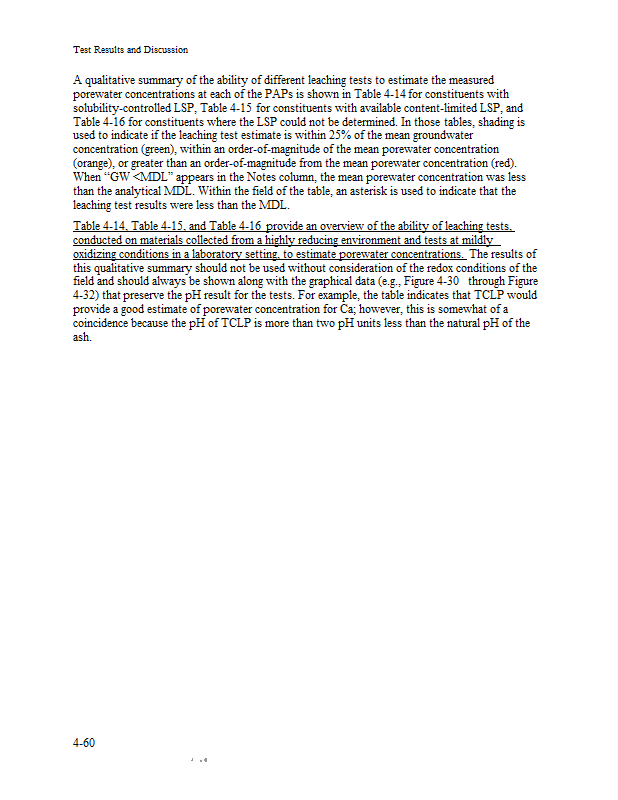 Test Results and Discussion

A qualitative summary of the ability of different leaching tests to estimate the measured porewater concentrations at each of the PAPs is shown in Table 4-14 for constituents with solubility-controlled LSP, Table 4-15 for constituents with available content-limited LSP, and Table 4-16 for constituents where the LSP could not be determined. In those tables, shading is used to indicate if the leaching test estimate is within 25% of the mean groundwater concentration (green), within an order-of-magnitude of the mean porewater concentration (orange), or greater than an order-of-magnitude from the mean porewater concentration (red). When "GW <MDL" appears in the Notes column, the mean porewater concentration was less than the analytical MDL. Within the field of the table, an asterisk is used to indicate that the leaching test results were less than the MDL.

Table 4-14, Table 4-15, and Table 4-16 provide an overview of the ability of leaching tests, conducted on materials collected from a highly reducing environment and tests at mildly oxidizing conditions in a laboratory setting, to estimate porewater concentrations. The results of this qualitative summary should not be used without consideration of the redox conditions of the field and should always be shown along with the graphical data (e.g., Figure 4-30 through Figure 4-32) that preserve the pH result for the tests. For example, the table indicates that TCLP would provide a good estimate of porewater concentration for Ca; however, this is somewhat of a coincidence because the pH of TCLP is more than two pH units less than the natural pH of the ash.

4-60